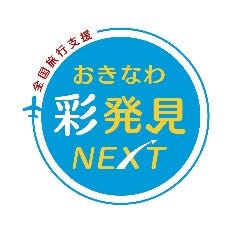 全国旅行支援

おきなわ
彩発見
NEXT